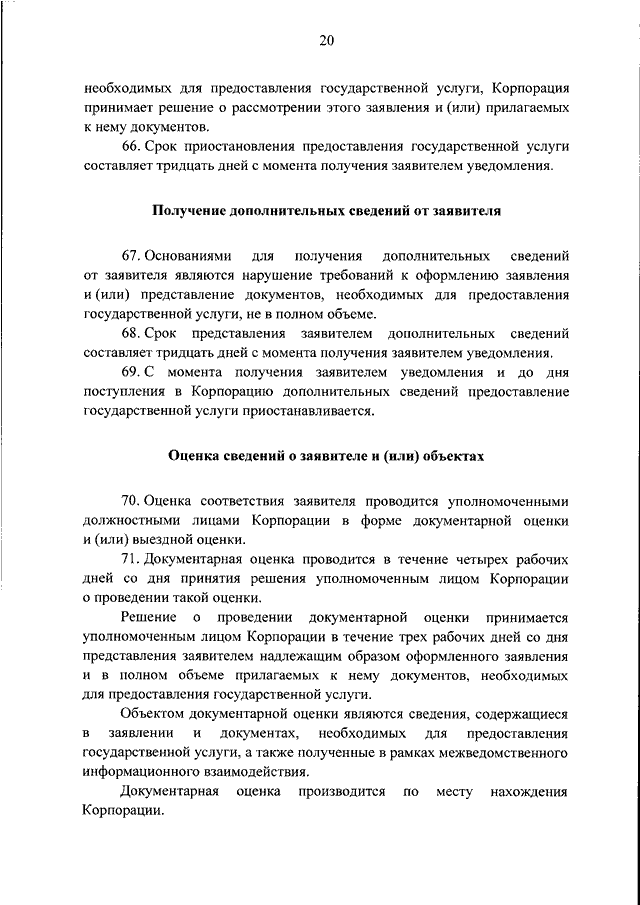 20

необходимых для предоставления государственной услуги, Корпорация принимает решение о рассмотрении этого заявления и (или) прилагаемых к нему документов.

66. Срок приостановления предоставления государственной услуги составляет тридцать дней с момента получения заявителем уведомления.

Получение дополнительных сведений от заявителя

67. Основаниями для получения дополнительных сведений от заявителя являются нарушение требований к оформлению заявления и (или) представление документов, необходимых для предоставления государственной услуги, не в полном объеме.

68. Срок представления заявителем дополнительных сведений составляет тридцать дней с момента получения заявителем уведомления.

69. С момента получения заявителем уведомления и до дня поступления в Корпорацию дополнительных сведений предоставление государственной услуги приостанавливается.

Оценка сведений о заявителе и (или) объектах

70. Оценка соответствия заявителя проводится уполномоченными должностными лицами Корпорации в форме документарной оценки и (или) выездной оценки.

71. Документарная оценка проводится в течение четырех рабочих дней со дня принятия решения уполномоченным лицом Корпорации о проведении такой оценки.

Решение о проведении документарной оценки принимается уполномоченным лицом Корпорации в течение трех рабочих дней со дня представления заявителем надлежащим образом оформленного заявления и в полном объеме прилагаемых к нему документов, необходимых для предоставления государственной услуги.

Объектом документарной оценки являются сведения, содержащиеся в заявлении и документах, необходимых для предоставления государственной услуги, а также полученные в рамках межведомственного информационного взаимодействия.

Документарная оценка производится по месту нахождения Корпорации.